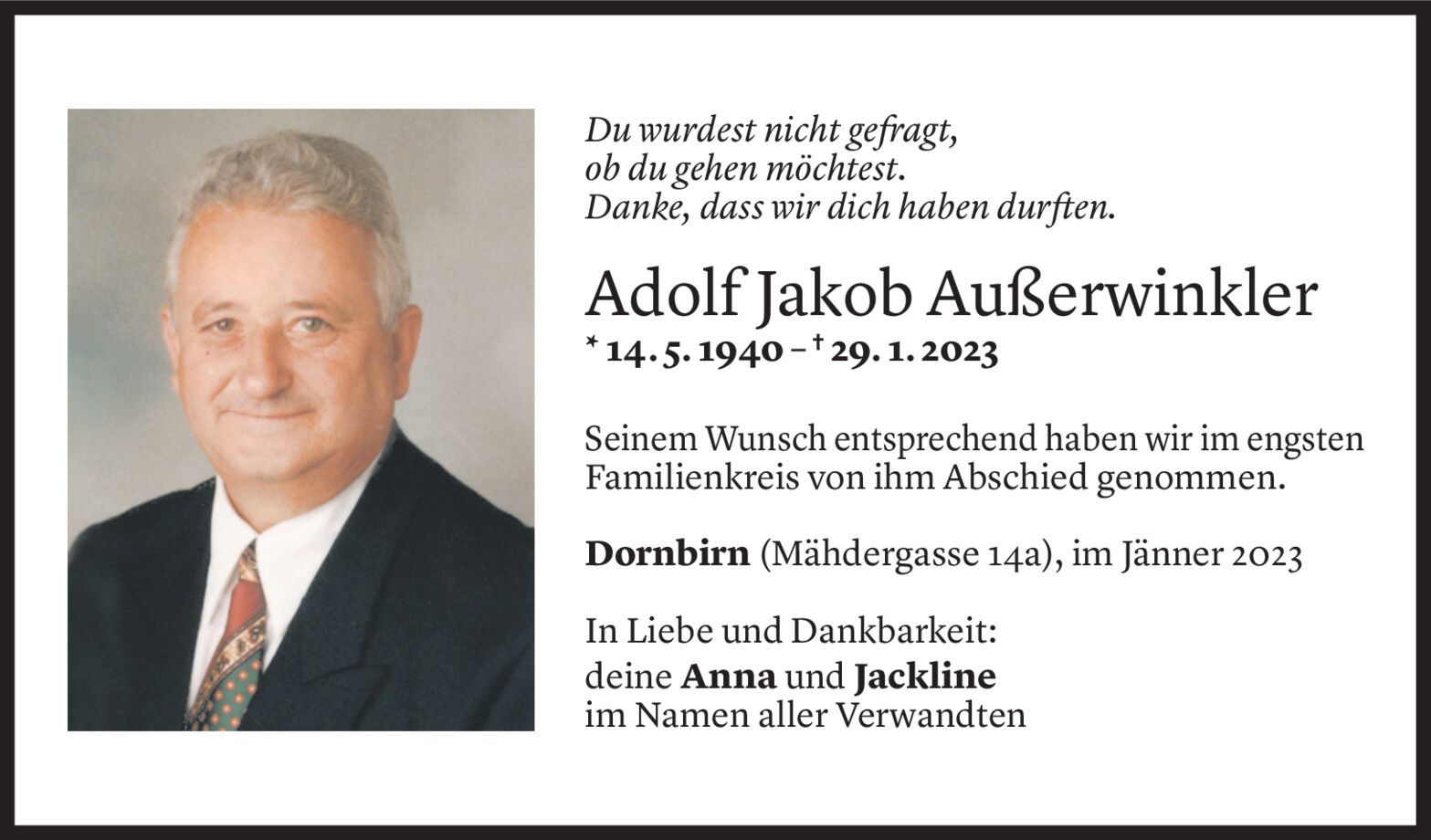 Du wurdest nicht gefragt,
ob du gehen möchtest.
Danke, dass wir dich haben durften.

Adolf Jakob Außerwinkler
* 14. 5. 1940 – † 29. 1. 2023

Seinem Wunsch entsprechend haben wir im engsten Familienkreis von ihm Abschied genommen.

Dornbirn (Mähdergasse 14a), im Jänner 2023

In Liebe und Dankbarkeit:
deine Anna und Jackline
im Namen aller Verwandten